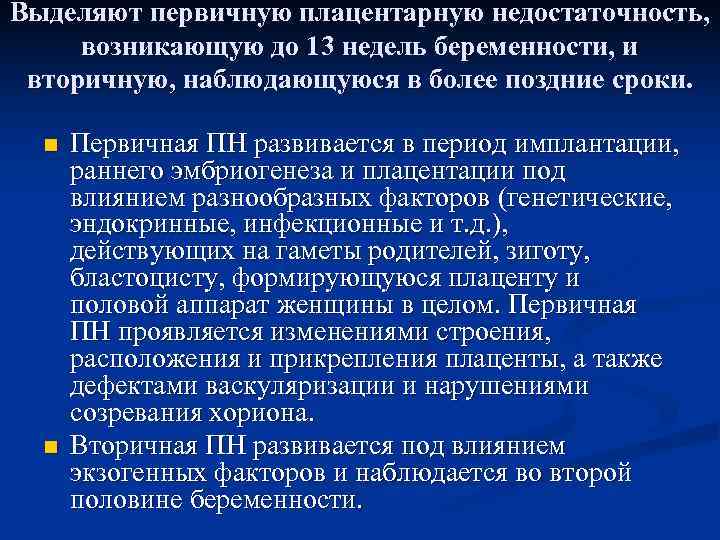 Выделяют первичную плацентарную недостаточность, возникающую до 13 недель беременности, и вторичную, наблюдающуюся в более поздние сроки.

Первичная ПН развивается в период имплантации, раннего эмбриогенеза и плацентации под влиянием разнообразных факторов (генетические, эндокринные, инфекционные и т.д.), действующих на гаметы родителей, зиготу, бластоцисту, формирующуюся плаценту и половой аппарат женщины в целом. Первичная ПН проявляется изменениями строения, расположения и прикрепления плаценты, а также дефектами васкуляризации и нарушениями созревания хориона.

Вторичная ПН развивается под влиянием экзогенных факторов и наблюдается во второй половине беременности.